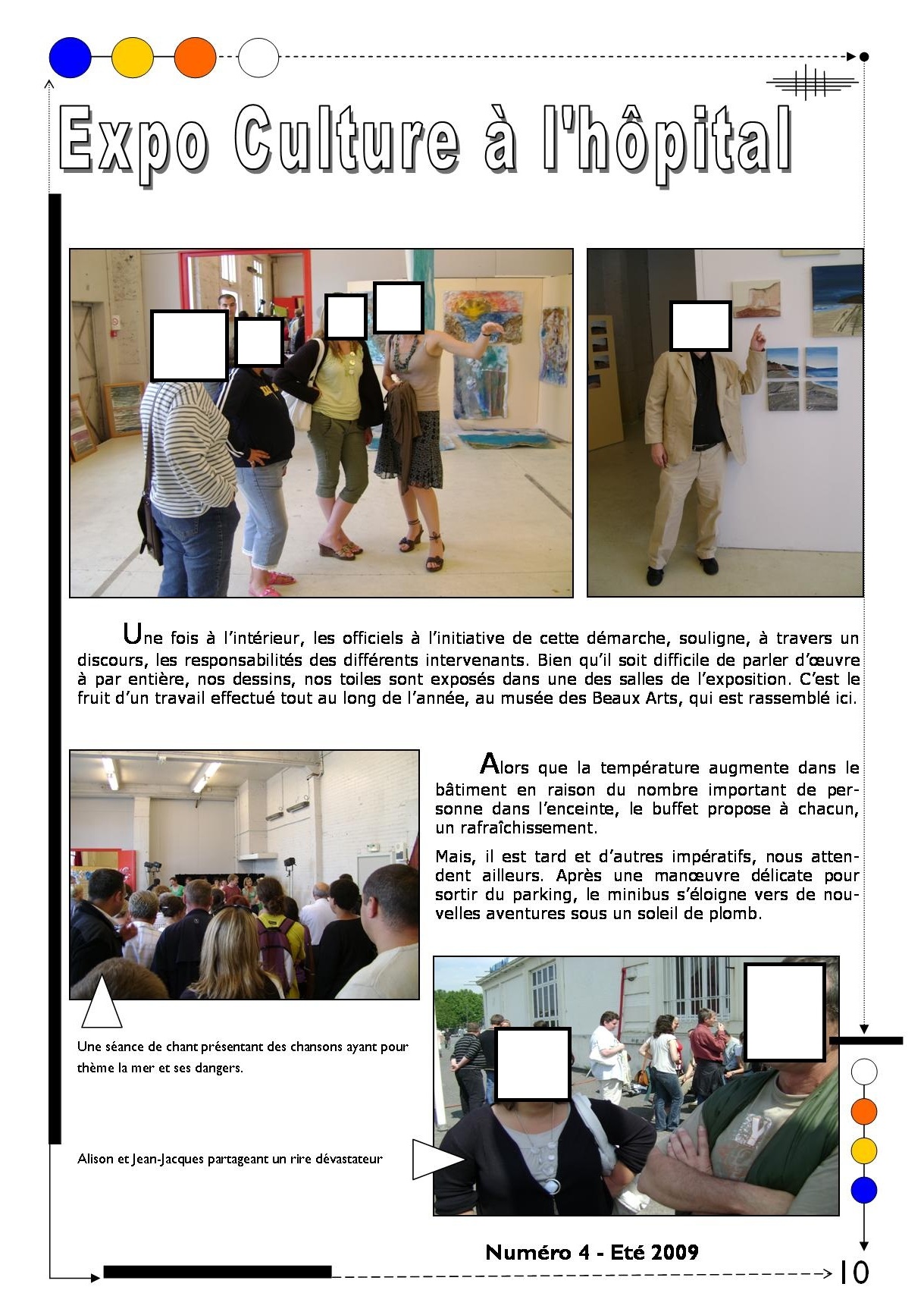 Expo Culture à l'hôpital

Une fois à l'intérieur, les officiels à l'initiative de cette démarche, souligne, à travers un discours, les responsabilités des différents intervenants. Bien qu'il soit difficile de parler d'œuvre à par entière, nos dessins, nos toiles sont exposés dans une des salles de l'exposition. C'est le fruit d'un travail effectué tout au long de l'année, au musée des Beaux Arts, qui est rassemblé ici.

Alors que la température augmente dans le bâtiment en raison du nombre important de personne dans l'enceinte, le buffet propose à chacun, un rafraîchissement.

Mais, il est tard et d'autres impératifs, nous attendent ailleurs. Après une manœuvre délicate pour sortir du parking, le minibus s'éloigne vers de nouvelles aventures sous un soleil de plomb.

Une séance de chant présentant des chansons ayant pour thème la mer et ses dangers.

Alison et Jean-Jacques partageant un rire dévastateur

Numéro 4 - Eté 2009

10